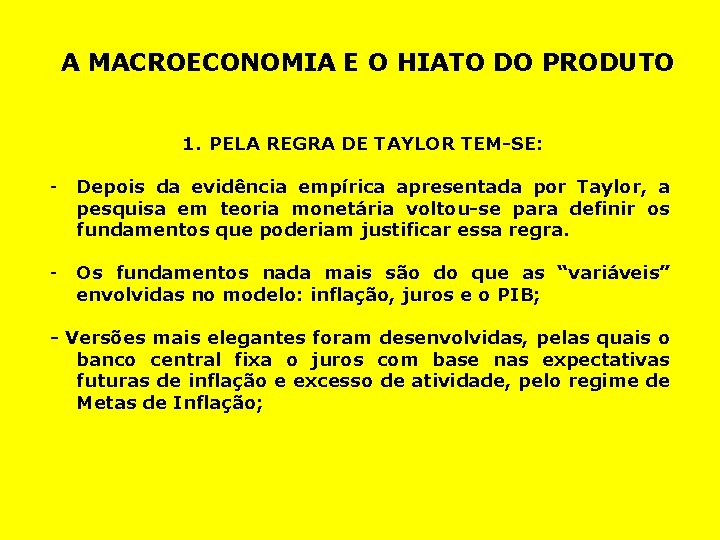 A MACROECONOMIA E O HIATO DO PRODUTO

1. PELA REGRA DE TAYLOR TEM-SE:

- Depois da evidência empírica apresentada por Taylor, a pesquisa em teoria monetária voltou-se para definir os fundamentos que poderiam justificar essa regra.

- Os fundamentos nada mais são do que as “variáveis” envolvidas no modelo: inflação, juros e o PIB;

- Versões mais elegantes foram desenvolvidas, pelas quais o banco central fixa o juros com base nas expectativas futuras de inflação e excesso de atividade, pelo regime de Metas de Inflação;